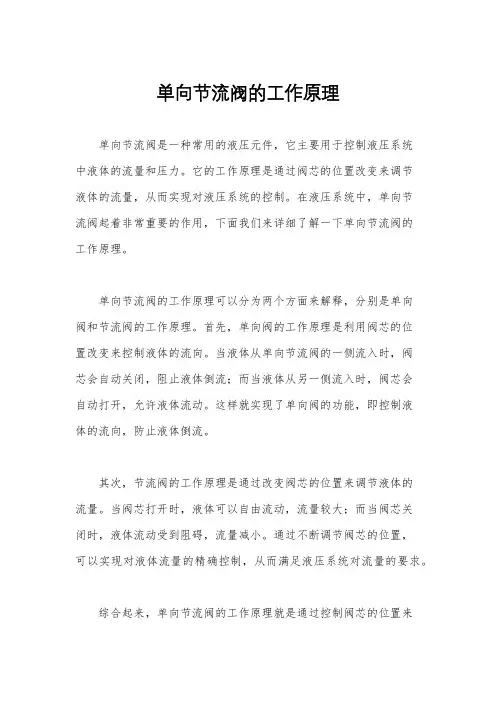 单向节流阀的工作原理

单向节流阀是一种常用的液压元件，它主要用于控制液压系统中液体的流量和压力。它的工作原理是通过阀芯的位置改变来调节液体的流量，从而实现对液压系统的控制。在液压系统中，单向节流阀起着非常重要的作用，下面我们来详细了解一下单向节流阀的工作原理。

单向节流阀的工作原理可以分为两个方面来解释，分别是单向阀和节流阀的工作原理。首先，单向阀的工作原理是利用阀芯的位置改变来控制液体的流向。当液体从单向节流阀的一侧流入时，阀芯会自动关闭，阻止液体倒流；而当液体从另一侧流入时，阀芯会自动打开，允许液体流动。这样就实现了单向阀的功能，即控制液体的流向，防止液体倒流。

其次，节流阀的工作原理是通过改变阀芯的位置来调节液体的流量。当阀芯打开时，液体可以自由流动，流量较大；而当阀芯关闭时，液体流动受到阻碍，流量减小。通过不断调节阀芯的位置，可以实现对液体流量的精确控制，从而满足液压系统对流量的要求。

综合起来，单向节流阀的工作原理就是通过控制阀芯的位置来